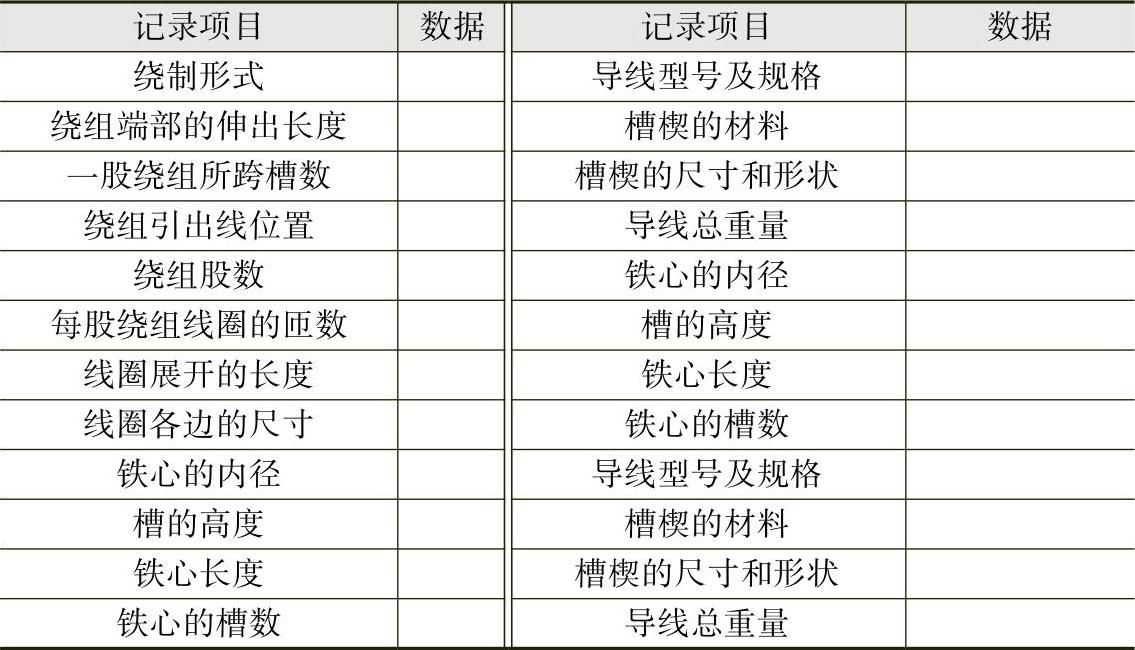 | 记录项目 | 数据 | 记录项目 | 数据 |
|---|---|---|---|
| 绕制形式 |  | 导线型号及规格 |  |
| 绕组端部的伸出长度 |  | 槽楔的材料 |  |
| 一股绕组所跨槽数 |  | 槽楔的尺寸和形状 |  |
| 绕组引出线位置 |  | 导线总重量 |  |
| 绕组股数 |  | 铁心的内径 |  |
| 每股绕组线圈的匝数 |  | 槽的高度 |  |
| 线圈展开的长度 |  | 铁心长度 |  |
| 线圈各边的尺寸 |  | 铁心的槽数 |  |
| 铁心的内径 |  | 导线型号及规格 |  |
| 槽的高度 |  | 槽楔的材料 |  |
| 铁心长度 |  | 槽楔的尺寸和形状 |  |
| 铁心的槽数 |  | 导线总重量 |  |